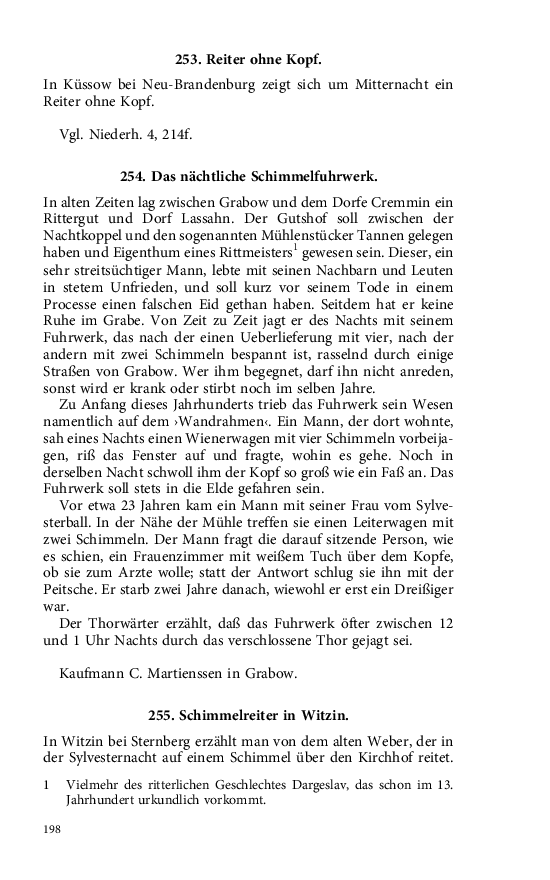 253. Reiter ohne Kopf.

In Küssow bei Neu-Brandenburg zeigt sich um Mitternacht ein Reiter ohne Kopf.

Vgl. Niederh. 4, 214f.

254. Das nächtliche Schimmelfuhrwerk.

In alten Zeiten lag zwischen Grabow und dem Dorfe Cremmin ein Rittergut und Dorf Lassahn. Der Gutshof soll zwischen der Nachtkoppel und den sogenannten Mühlenstücker Tannen gelegen haben und Eigenthum eines Rittmeisters$^1$ gewesen sein. Dieser, ein sehr streitsüchtiger Mann, lebte mit seinen Nachbarn und Leuten in stetem Unfrieden, und soll kurz vor seinem Tode in einem Processe einen falschen Eid gethan haben. Seitdem hat er keine Ruhe im Grabe. Von Zeit zu Zeit jagt er des Nachts mit seinem Fuhrwerk, das nach der einen Ueberlieferung mit vier, nach der andern mit zwei Schimmeln bespannt ist, rasselnd durch einige Straßen von Grabow. Wer ihm begegnet, darf ihn nicht anreden, sonst wird er krank oder stirbt noch im selben Jahre.

Zu Anfang dieses Jahrhunderts trieb das Fuhrwerk sein Wesen namentlich auf dem ›Wandrahmen‹. Ein Mann, der dort wohnte, sah eines Nachts einen Wienerwagen mit vier Schimmeln vorbeijagen, riß das Fenster auf und fragte, wohin es gehe. Noch in derselben Nacht schwoll ihm der Kopf so groß wie ein Faß an. Das Fuhrwerk soll stets in die Elde gefahren sein.

Vor etwa 23 Jahren kam ein Mann mit seiner Frau vom Sylvesterball. In der Nähe der Mühle treffen sie einen Leiterwagen mit zwei Schimmeln. Der Mann fragt die darauf sitzende Person, wie es schien, ein Frauenzimmer mit weißem Tuch über dem Kopfe, ob sie zum Arzte wolle; statt der Antwort schlug sie ihn mit der Peitsche. Er starb zwei Jahre danach, wiewohl er erst ein Dreißiger war.

Der Thorwärter erzählt, daß das Fuhrwerk öfter zwischen 12 und 1 Uhr Nachts durch das verschlossene Thor gejagt sei.

Kaufmann C. Martienssen in Grabow.

255. Schimmelreiter in Witzin.

In Witzin bei Sternberg erzählt man von dem alten Weber, der in der Sylvesternacht auf einem Schimmel über den Kirchhof reitet.

1 Vielmehr des ritterlichen Geschlechtes Dargeslav, das schon im 13. Jahrhundert urkundlich vorkommt.

198